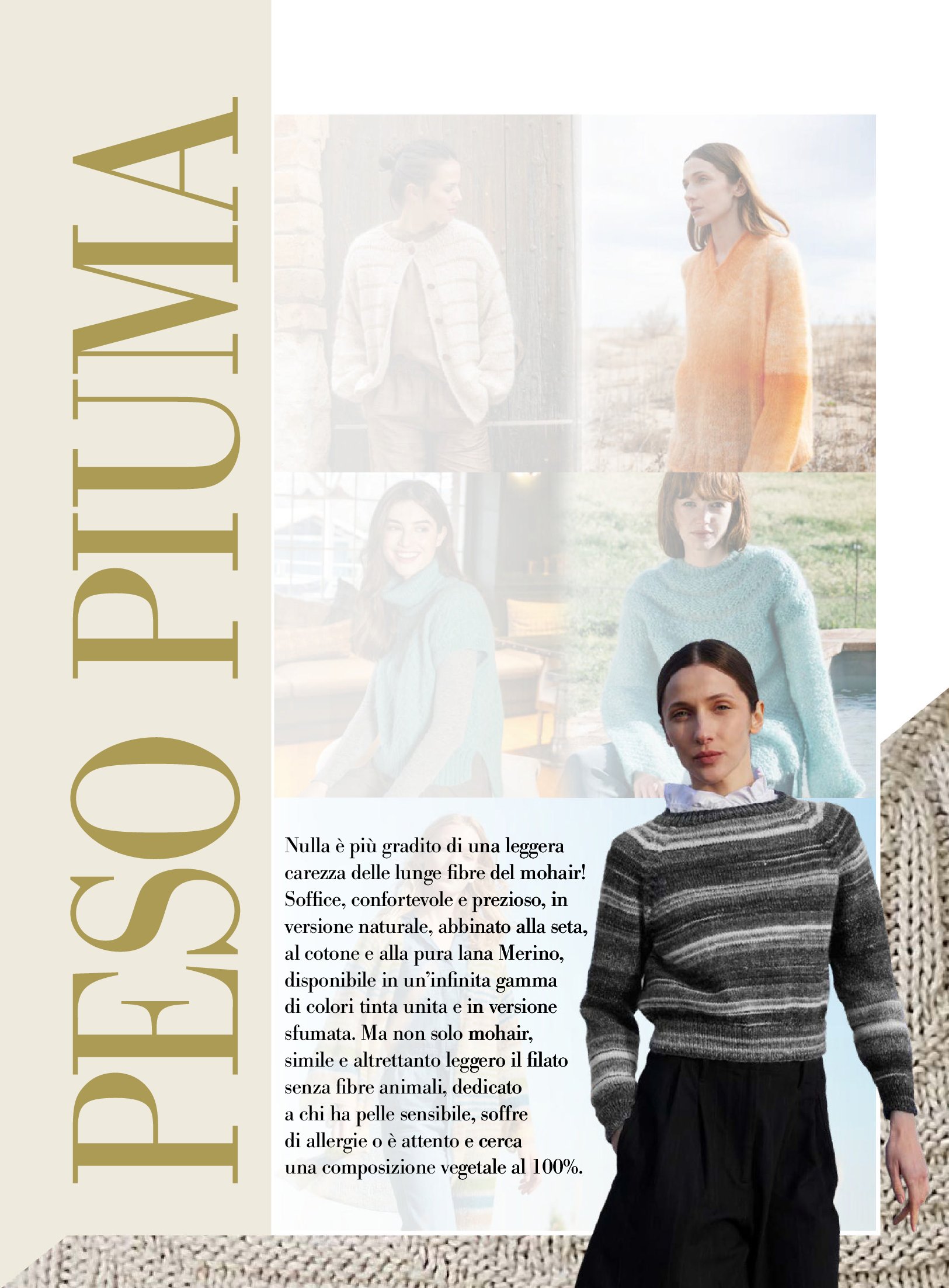 PESO PIUMA

Nulla è più gradito di una leggera carezza delle lunge fibre del mohair! Soffice, confortevole e prezioso, in versione naturale, abbinato alla seta, al cotone e alla pura lana Merino, disponibile in un'infinita gamma di colori tinta unita e in versione sfumata. Ma non solo mohair, simile e altrettanto leggero il filato senza fibre animali, dedicato a chi ha pelle sensibile, soffre di allergie o è attento e cerca una composizione vegetale al 100%.